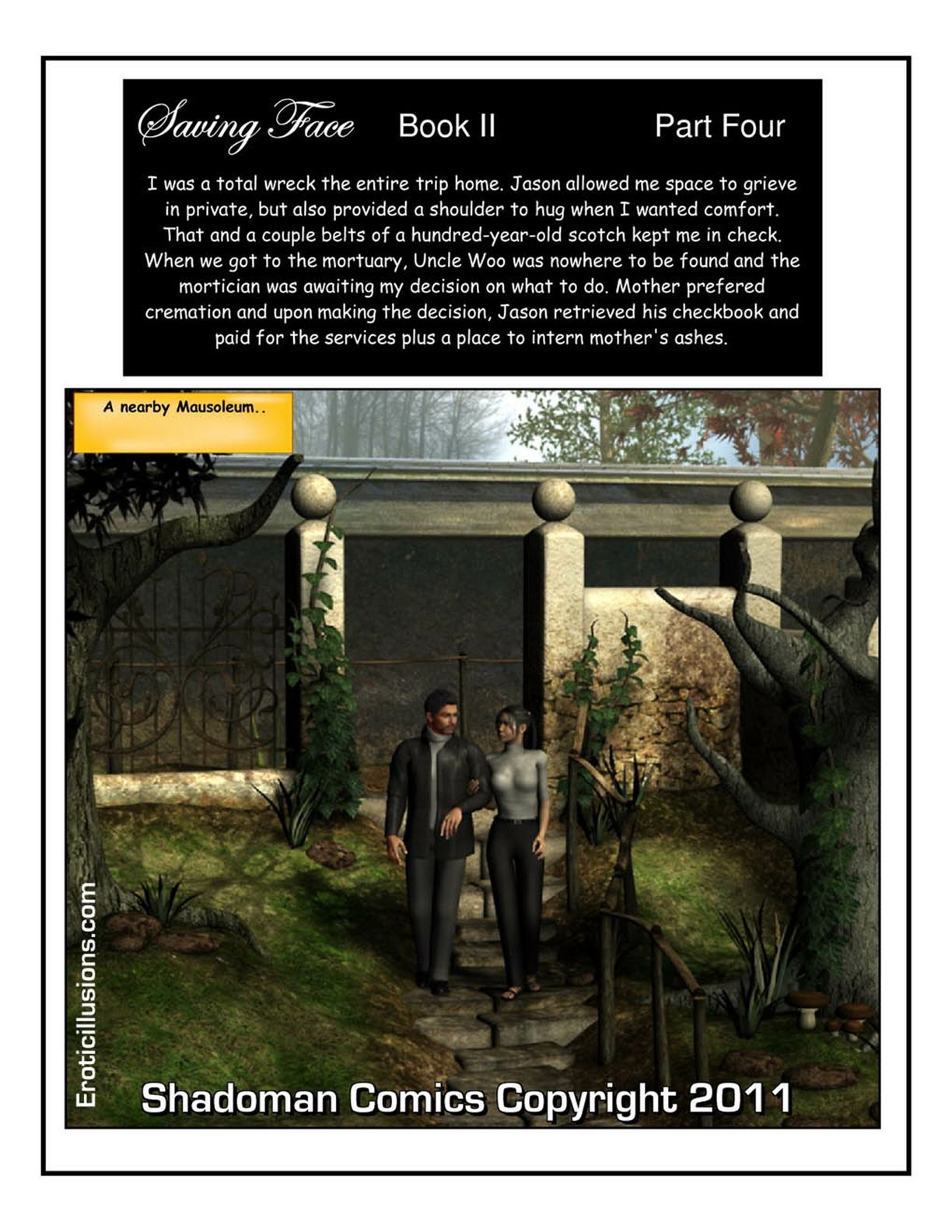 Saving Face Book II Part Four

I was a total wreck the entire trip home. Jason allowed me space to grieve in private, but also provided a shoulder to hug when I wanted comfort. That and a couple belts of a hundred-year-old scotch kept me in check. When we got to the mortuary, Uncle Woo was nowhere to be found and the mortician was awaiting my decision on what to do. Mother prefered cremation and upon making the decision, Jason retrieved his checkbook and paid for the services plus a place to intern mother's ashes.

A nearby Mausoleum..

Eroticillusions.com

Shadoman Comics Copyright 2011